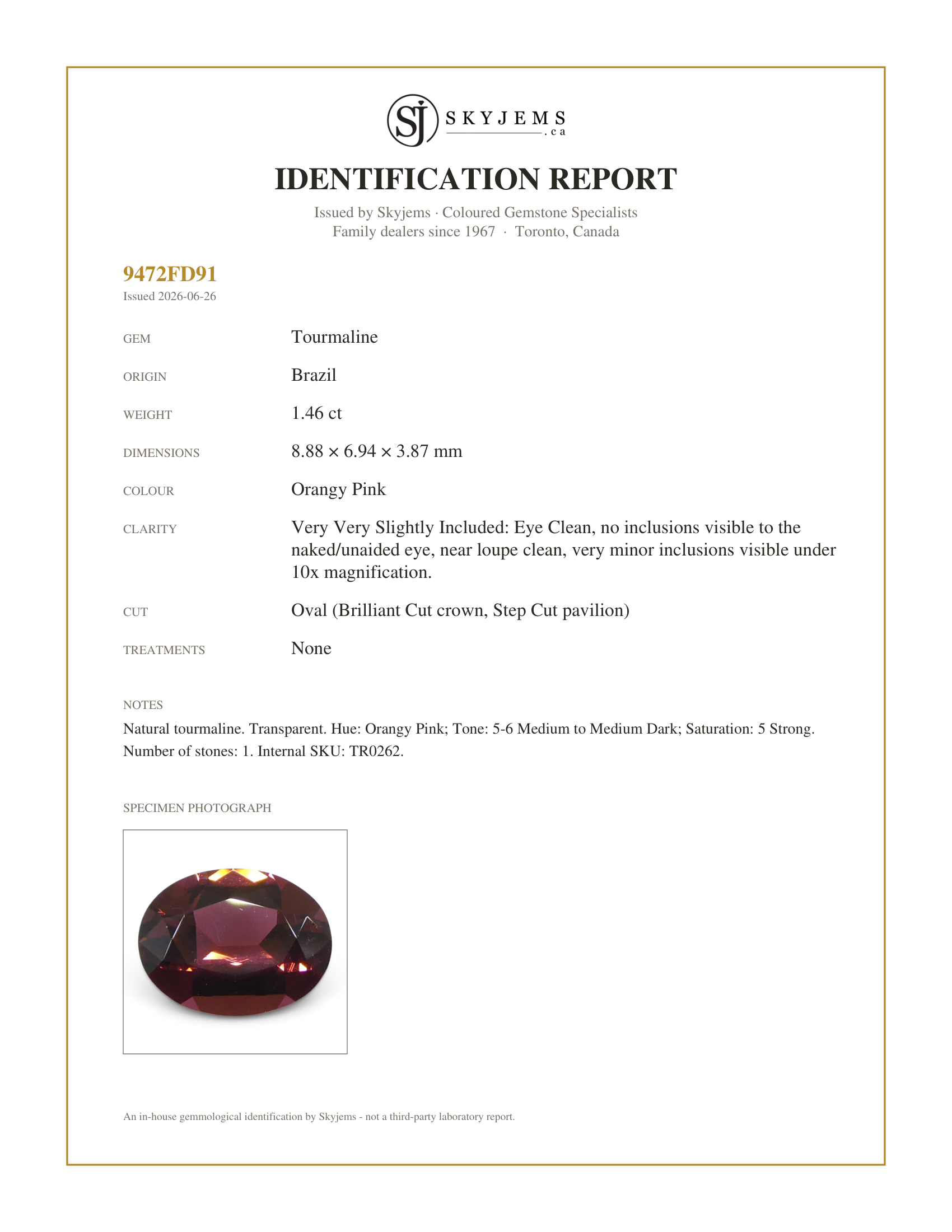 SJ SKYJEMS .ca

IDENTIFICATION REPORT

Issued by Skyjems · Coloured Gemstone Specialists
Family dealers since 1967 · Toronto, Canada

9472FD91
Issued 2026-06-26

GEM
Tourmaline

ORIGIN
Brazil

WEIGHT
1.46 ct

DIMENSIONS
8.88 × 6.94 × 3.87 mm

COLOUR
Orangy Pink

CLARITY
Very Very Slightly Included: Eye Clean, no inclusions visible to the naked/unaided eye, near loupe clean, very minor inclusions visible under 10x magnification.

CUT
Oval (Brilliant Cut crown, Step Cut pavilion)

TREATMENTS
None

NOTES

Natural tourmaline. Transparent. Hue: Orangy Pink; Tone: 5-6 Medium to Medium Dark; Saturation: 5 Strong. Number of stones: 1. Internal SKU: TR0262.

SPECIMEN PHOTOGRAPH

An in-house gemmological identification by Skyjems - not a third-party laboratory report.